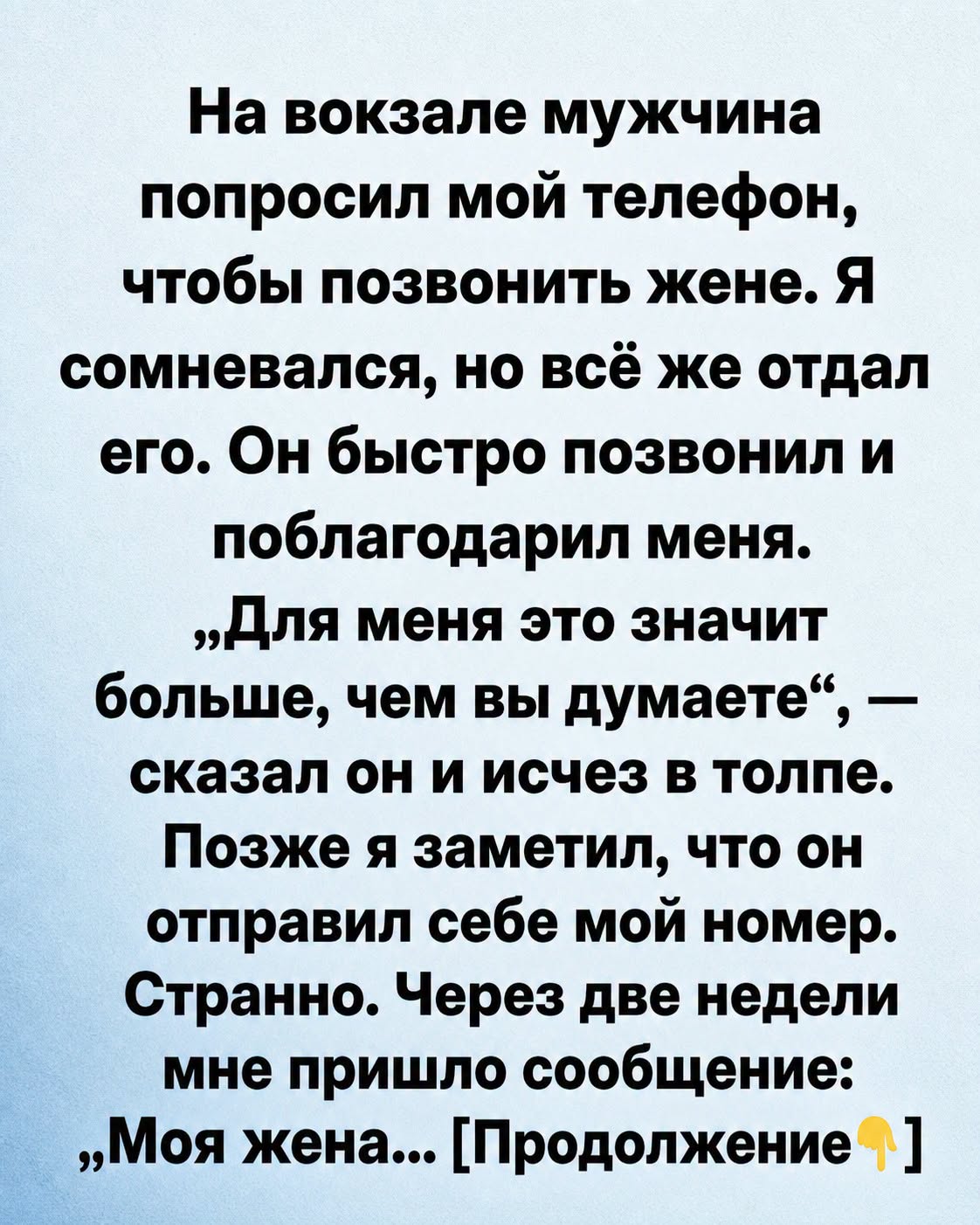 На вокзале мужчина попросил мой телефон, чтобы позвонить жене. Я сомневался, но всё же отдал его. Он быстро позвонил и поблагодарил меня. „Для меня это значит больше, чем вы думаете“, — сказал он и исчез в толпе. Позже я заметил, что он отправил себе мой номер. Странно. Через две недели мне пришло сообщение: „Моя жена... [Продолжение👇]